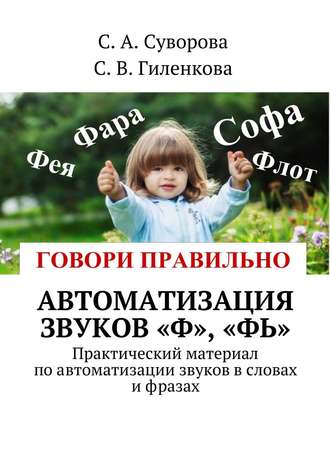 С. А. Суворова
С. В. Гиленкова

Фея
Фара
Софа
Флот

ГОВОРИ ПРАВИЛЬНО

АВТОМАТИЗАЦИЯ ЗВУКОВ «Ф», «ФЬ»

Практический материал по автоматизации звуков в словах и фразах